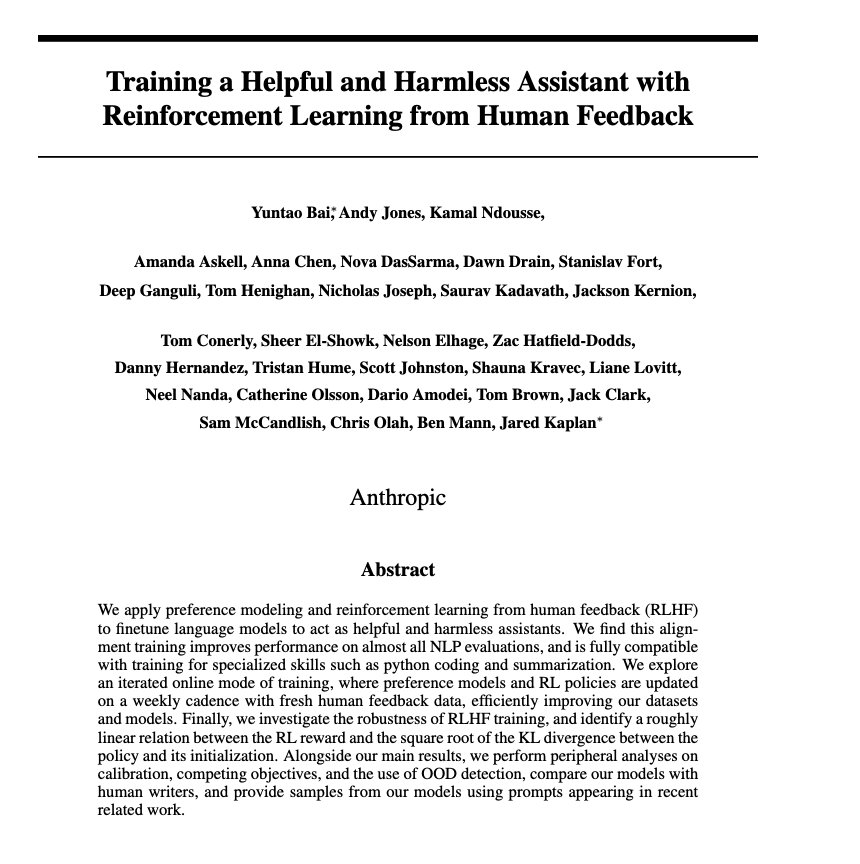 Training a Helpful and Harmless Assistant with Reinforcement Learning from Human Feedback

Yuntao Bai,* Andy Jones, Kamal Ndousse,

Amanda Askell, Anna Chen, Nova DasSarma, Dawn Drain, Stanislav Fort, Deep Ganguli, Tom Henighan, Nicholas Joseph, Saurav Kadavath, Jackson Kernion,

Tom Conerly, Sheer El-Showk, Nelson Elhage, Zac Hatfield-Dodds, Danny Hernandez, Tristan Hume, Scott Johnston, Shauna Kravec, Liane Lovitt, Neel Nanda, Catherine Olsson, Dario Amodei, Tom Brown, Jack Clark, Sam McCandlish, Chris Olah, Ben Mann, Jared Kaplan*

Anthropic

Abstract

We apply preference modeling and reinforcement learning from human feedback (RLHF) to finetune language models to act as helpful and harmless assistants. We find this alignment training improves performance on almost all NLP evaluations, and is fully compatible with training for specialized skills such as python coding and summarization. We explore an iterated online mode of training, where preference models and RL policies are updated on a weekly cadence with fresh human feedback data, efficiently improving our datasets and models. Finally, we investigate the robustness of RLHF training, and identify a roughly linear relation between the RL reward and the square root of the KL divergence between the policy and its initialization. Alongside our main results, we perform peripheral analyses on calibration, competing objectives, and the use of OOD detection, compare our models with human writers, and provide samples from our models using prompts appearing in recent related work.